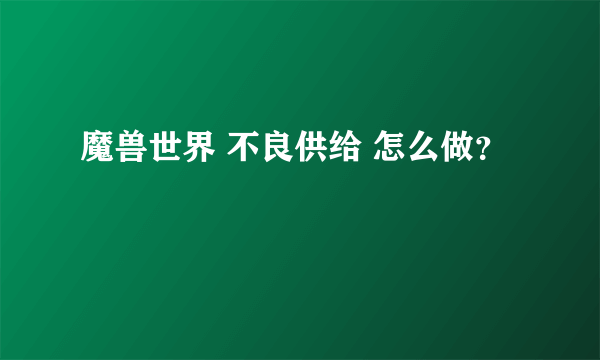 魔兽世界 不良供给 怎么做?